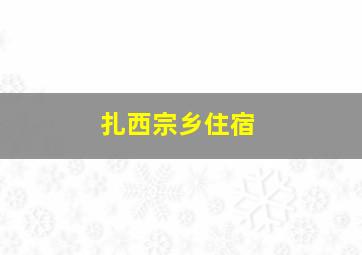 扎西宗乡住宿